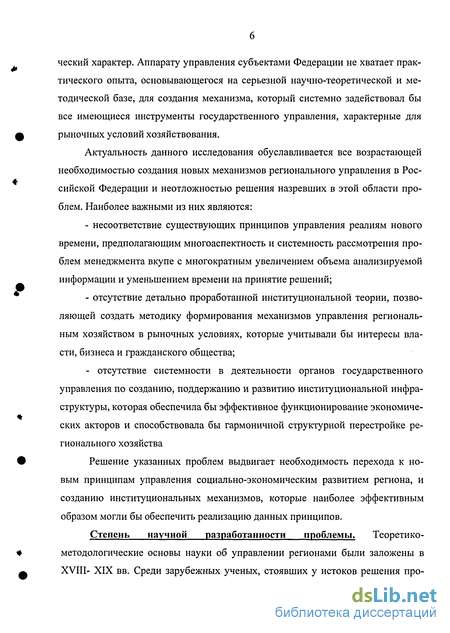 6

ческий характер. Аппарату управления субъектами Федерации не хватает практического опыта, основывающегося на серьезной научно-теоретической и методической базе, для создания механизма, который системно задействовал бы все имеющиеся инструменты государственного управления, характерные для рыночных условий хозяйствования.

Актуальность данного исследования обуславливается все возрастающей необходимостью создания новых механизмов регионального управления в Российской Федерации и неотложностью решения назревших в этой области проблем. Наиболее важными из них являются:

- несоответствие существующих принципов управления реалиям нового времени, предполагающим многоаспектность и системность рассмотрения проблем менеджмента вкупе с многократным увеличением объема анализируемой информации и уменьшением времени на принятие решений;

- отсутствие детально проработанной институциональной теории, позволяющей создать методику формирования механизмов управления региональным хозяйством в рыночных условиях, которые учитывали бы интересы власти, бизнеса и гражданского общества;

- отсутствие системности в деятельности органов государственного управления по созданию, поддержанию и развитию институциональной инфраструктуры, которая обеспечила бы эффективное функционирование экономических акторов и способствовала бы гармоничной структурной перестройке регионального хозяйства

Решение указанных проблем выдвигает необходимость перехода к новым принципам управления социально-экономическим развитием региона, и созданию институциональных механизмов, которые наиболее эффективным образом могли бы обеспечить реализацию данных принципов.

Степень научной разработанности проблемы. Теоретико-методологические основы науки об управлении регионами были заложены в XVIII- XIX вв. Среди зарубежных ученых, стоявших у истоков решения про-

dsLib.net
библиотека диссертаций